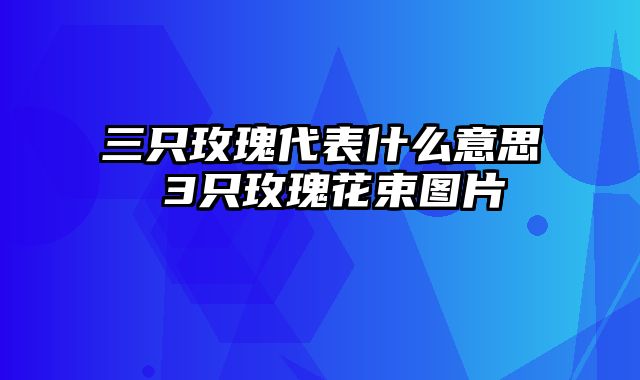 三只玫瑰代表什么意思 3只玫瑰花束图片